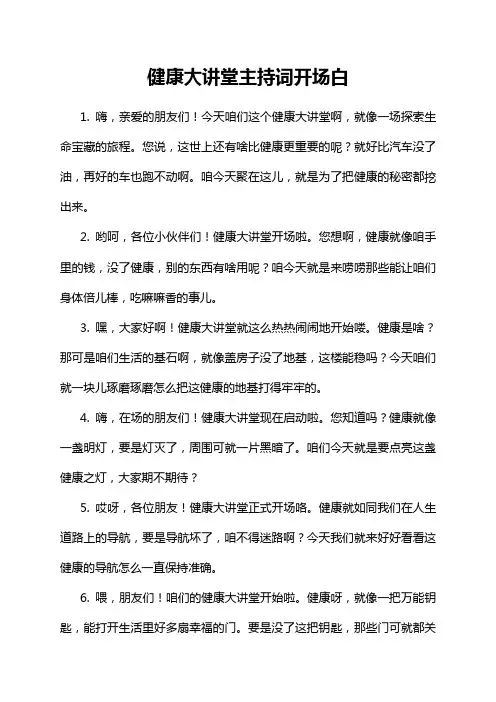 健康大讲堂主持词开场白

1. 嗨，亲爱的朋友们！今天咱们这个健康大讲堂啊，就像一场探索生命宝藏的旅程。您说，这世上还有啥比健康更重要的呢？就好比汽车没了油，再好的车也跑不动啊。咱今天聚在这儿，就是为了把健康的秘密都挖出来。

2. 哟呵，各位小伙伴们！健康大讲堂开场啦。您想啊，健康就像咱手里的钱，没了健康，别的东西有啥用呢？咱今天就是来唠唠那些能让咱们身体倍儿棒，吃嘛嘛香的事儿。

3. 嘿，大家好啊！健康大讲堂就这么热热闹闹地开始喽。健康是啥？那可是咱们生活的基石啊，就像盖房子没了地基，这楼能稳吗？今天咱们就一块儿琢磨琢磨怎么把这健康的地基打得牢牢的。

4. 嗨，在场的朋友们！健康大讲堂现在启动啦。您知道吗？健康就像一盏明灯，要是灯灭了，周围可就一片黑暗了。咱们今天就是要点亮这盏健康之灯，大家期不期待？

5. 哎呀，各位朋友！健康大讲堂正式开场咯。健康就如同我们在人生道路上的导航，要是导航坏了，咱不得迷路啊？今天我们就来好好看看这健康的导航怎么一直保持准确。

6. 喂，朋友们！咱们的健康大讲堂开始啦。健康呀，就像一把万能钥匙，能打开生活里好多扇幸福的门。要是没了这把钥匙，那些门可就都关